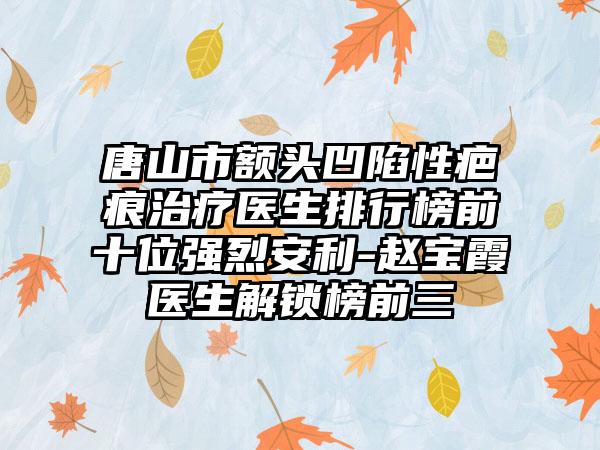 唐山市额头凹陷性疤痕治疗医生排行榜前十位强烈安利-赵宝霞医生解锁榜前三